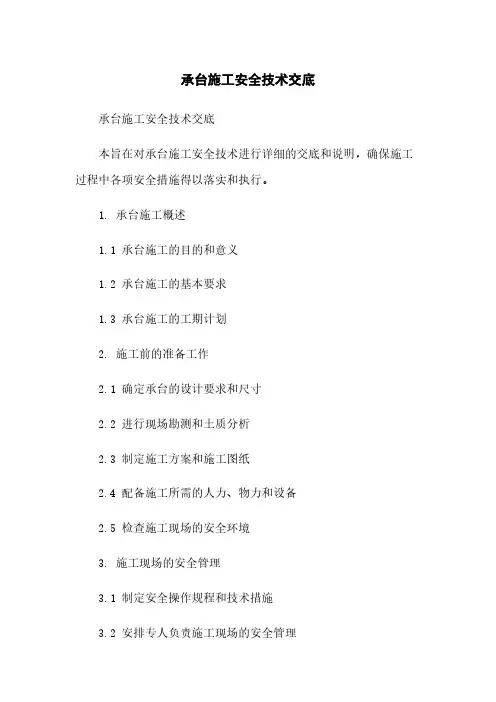 承台施工安全技术交底

承台施工安全技术交底

本旨在对承台施工安全技术进行详细的交底和说明，确保施工过程中各项安全措施得以落实和执行。

1. 承台施工概述

1.1 承台施工的目的和意义

1.2 承台施工的基本要求

1.3 承台施工的工期计划

2. 施工前的准备工作

2.1 确定承台的设计要求和尺寸

2.2 进行现场勘测和土质分析

2.3 制定施工方案和施工图纸

2.4 配备施工所需的人力、物力和设备

2.5 检查施工现场的安全环境

3. 施工现场的安全管理

3.1 制定安全操作规程和技术措施

3.2 安排专人负责施工现场的安全管理